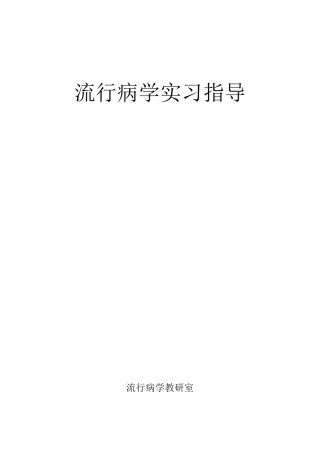 流行病学实习指导

流行病学教研室